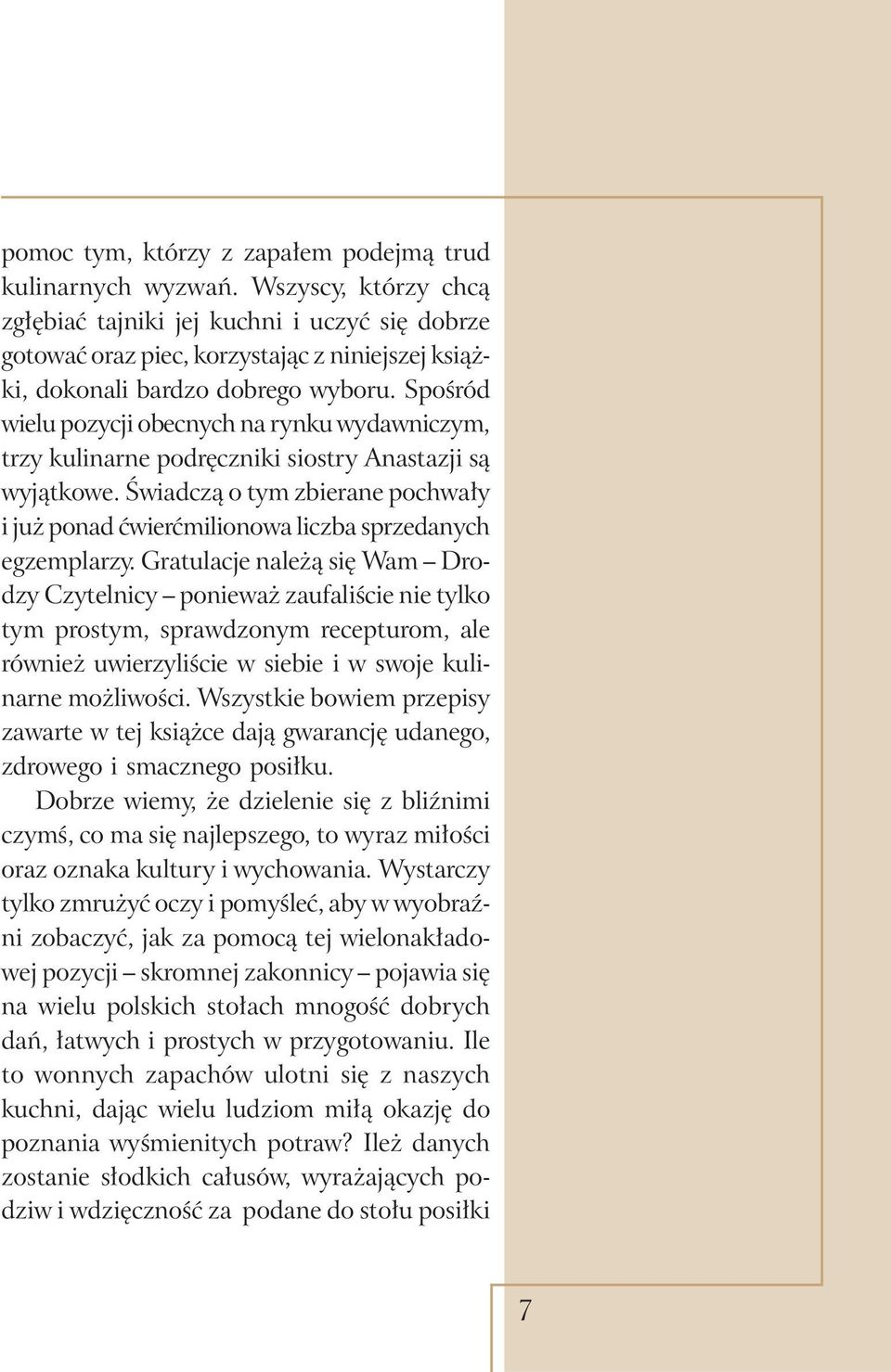 pomoc tym, którzy z zapałem podejmą trud kulinarnych wyzwań. Wszyscy, którzy chcą zgłębiać tajniki jej kuchni i uczyć się dobrze gotować oraz piec, korzystając z niniejszej książki, dokonali bardzo dobrego wyboru. Spośród wielu pozycji obecnych na rynku wydawniczym, trzy kulinarne podręczniki siostry Anastazji są wyjątkowe. Świadczą o tym zbierane pochwały i już ponad ćwierćmilionowa liczba sprzedanych egzemplarzy. Gratulacje należą się Wam – Drodzy Czytelnicy – ponieważ zaufaliście nie tylko tym prostym, sprawdzonym recepturom, ale również uwierzyliście w siebie i w swoje kulinarne możliwości. Wszystkie bowiem przepisy zawarte w tej książce dają gwarancję udanego, zdrowego i smacznego posiłku.

Dobrze wiemy, że dzielenie się z bliźnimi czymś, co ma się najlepszego, to wyraz miłości oraz oznaka kultury i wychowania. Wystarczy tylko zmrużyć oczy i pomyśleć, aby w wyobraźni zobaczyć, jak za pomocą tej wielonakładowej pozycji – skromnej zakonnicy – pojawia się na wielu polskich stołach mnogość dobrych dań, łatwych i prostych w przygotowaniu. Ile to wonnych zapachów ulotni się z naszych kuchni, dając wielu ludziom miłą okazję do poznania wyśmienitych potraw? Ileż danych zostanie słodkich całusów, wyrażających podziw i wdzięczność za podane do stołu posiłki

7